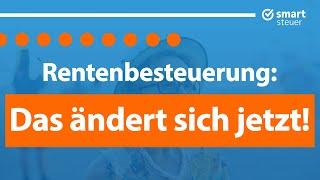 smart steuer

Rentenbesteuerung:

Das ändert sich jetzt!